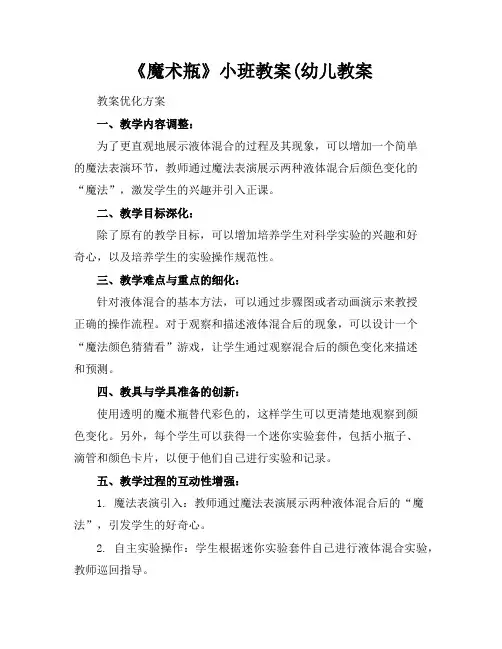 《魔术瓶》小班教案(幼儿教案

教案优化方案

一、教学内容调整：

为了更直观地展示液体混合的过程及其现象，可以增加一个简单的魔法表演环节，教师通过魔法表演展示两种液体混合后颜色变化的“魔法”，激发学生的兴趣并引入正课。

二、教学目标深化：

除了原有的教学目标，可以增加培养学生对科学实验的兴趣和好奇心，以及培养学生的实验操作规范性。

三、教学难点与重点的细化：

针对液体混合的基本方法，可以通过步骤图或者动画演示来教授正确的操作流程。对于观察和描述液体混合后的现象，可以设计一个“魔法颜色猜猜看”游戏，让学生通过观察混合后的颜色变化来描述和预测。

四、教具与学具准备的创新：

使用透明的魔术瓶替代彩色的，这样学生可以更清楚地观察到颜色变化。另外，每个学生可以获得一个迷你实验套件，包括小瓶子、滴管和颜色卡片，以便于他们自己进行实验和记录。

五、教学过程的互动性增强：

1. 魔法表演引入：教师通过魔法表演展示两种液体混合后的“魔法”，引发学生的好奇心。

2. 自主实验操作：学生根据迷你实验套件自己进行液体混合实验，教师巡回指导。